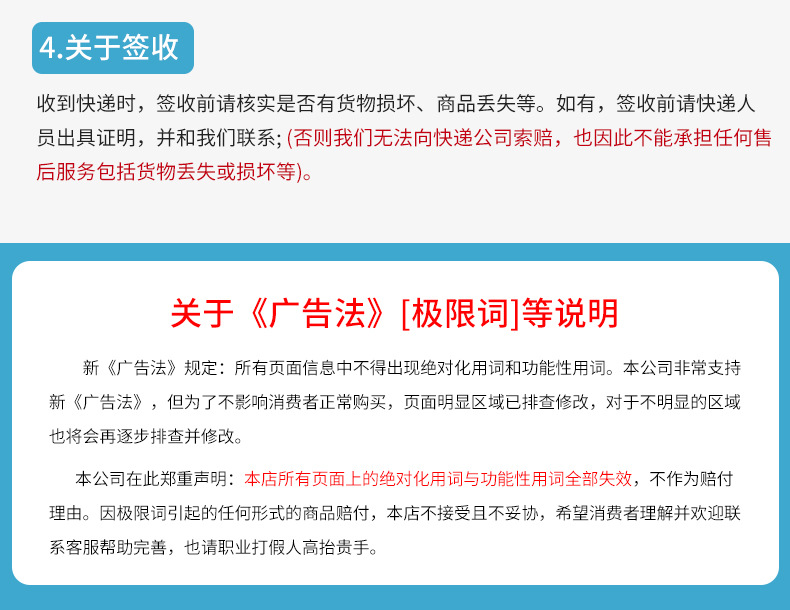 4.关于签收

收到快递时，签收前请核实是否有货物损坏、商品丢失等。如有，签收前请快递人员出具证明，并和我们联系;(否则我们无法向快递公司索赔，也因此不能承担任何售后服务包括货物丢失或损坏等)。

关于《广告法》[极限词]等说明

新《广告法》规定：所有页面信息中不得出现绝对化用词和功能性用词。本公司非常支持新《广告法》，但为了不影响消费者正常购买，页面明显区域已排查修改，对于不明显的区域也将会再逐步排查并修改。

本公司在此郑重声明：本店所有页面上的绝对化用词与功能性用词全部失效，不作为赔付理由。因极限词引起的任何形式的商品赔付，本店不接受且不妥协，希望消费者理解并欢迎联系客服帮助完善，也请职业打假人高抬贵手。